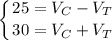 $\begin{cases} 25 = V_C - V_T \\ 30 = V_C + V_T \end{cases}$